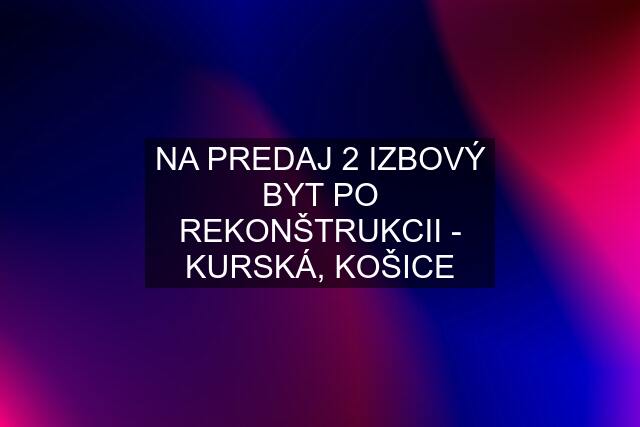 NA PREDAJ 2 IZBOVÝ BYT PO REKONŠTRUKCII - KURSKÁ, KOŠICE